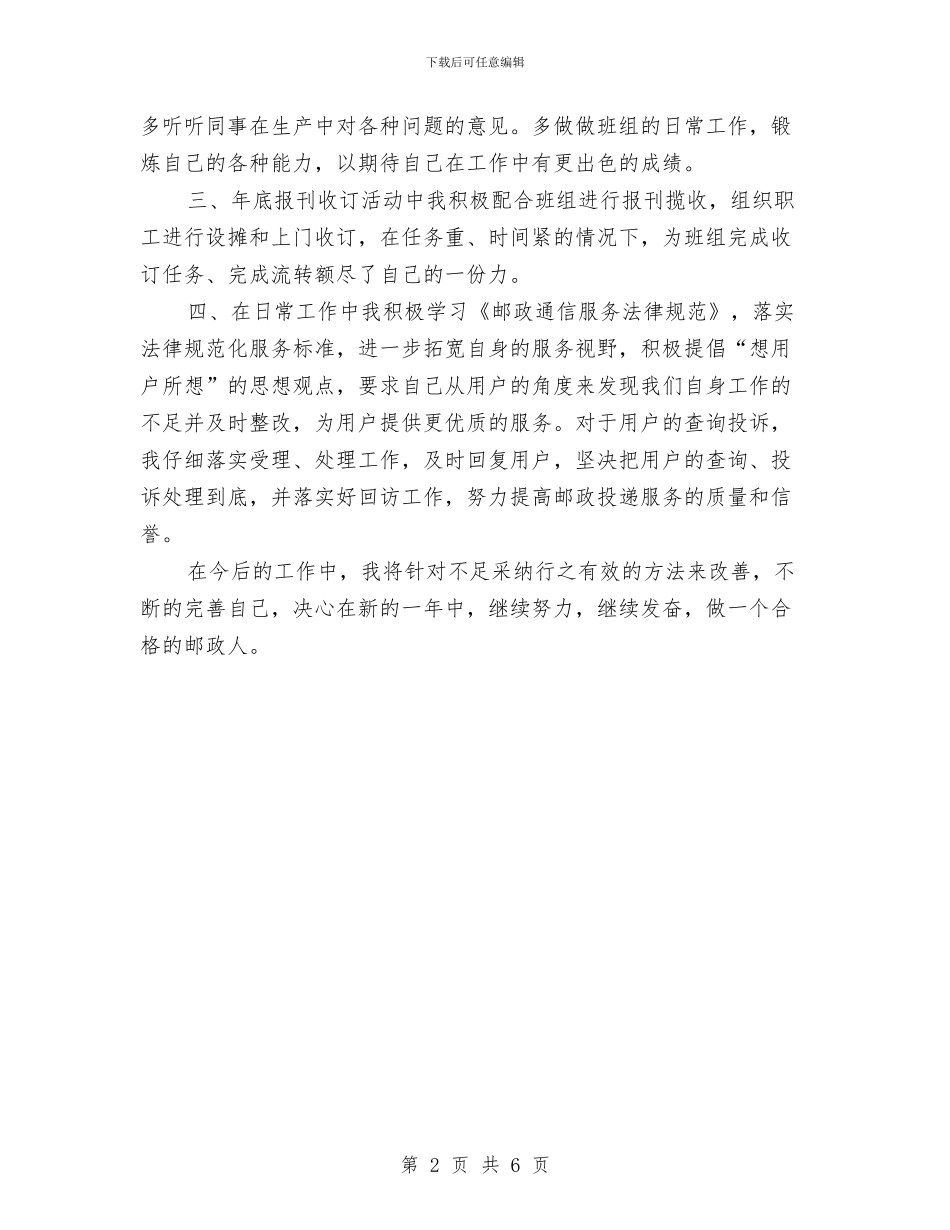 下载后可任意编辑

多听听同事在生产中对各种问题的意见。多做做班组的日常工作，锻炼自己的各种能力，以期待自己在工作中有更出色的成绩。

三、年底报刊收订活动中我积极配合班组进行报刊揽收，组织职工进行设摊和上门收订，在任务重、时间紧的情况下，为班组完成收订任务、完成流转额尽了自己的一份力。

四、在日常工作中我积极学习《邮政通信服务法律规范》，落实法律规范化服务标准，进一步拓宽自身的服务视野，积极提倡“想用户所想”的思想观点，要求自己从用户的角度来发现我们自身工作的不足并及时整改，为用户提供更优质的服务。对于用户的查询投诉，我仔细落实受理、处理工作，及时回复用户，坚决把用户的查询、投诉处理到底，并落实好回访工作，努力提高邮政投递服务的质量和信誉。

在今后的工作中，我将针对不足采纳行之有效的方法来改善，不断的完善自己，决心在新的一年中，继续努力，继续发奋，做一个合格的邮政人。

第 2 页 共 6 页